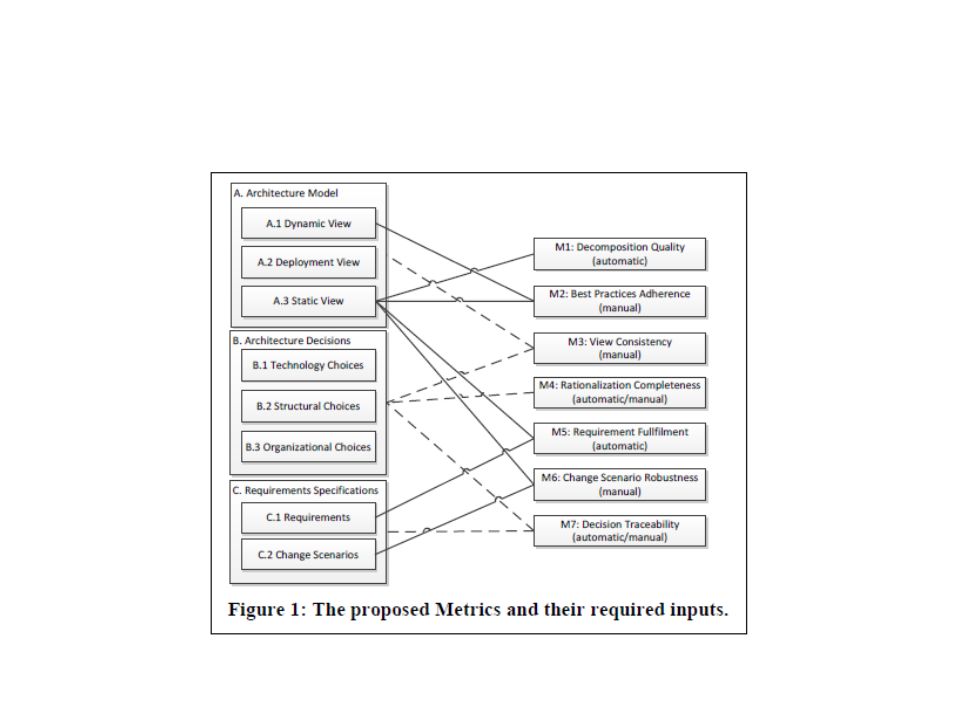 A. Architecture Model

A.1 Dynamic View

A.2 Deployment View

A.3 Static View

B. Architecture Decisions

B.1 Technology Choices

B.2 Structural Choices

B.3 Organizational Choices

C. Requirements Specifications

C.1 Requirements

C.2 Change Scenarios

M1: Decomposition Quality (automatic)

M2: Best Practices Adherence (manual)

M3: View Consistency (manual)

M4: Rationalization Completeness (automatic/manual)

M5: Requirement Fullfilment (automatic)

M6: Change Scenario Robustness (manual)

M7: Decision Traceability (automatic/manual)

Figure 1: The proposed Metrics and their required inputs.